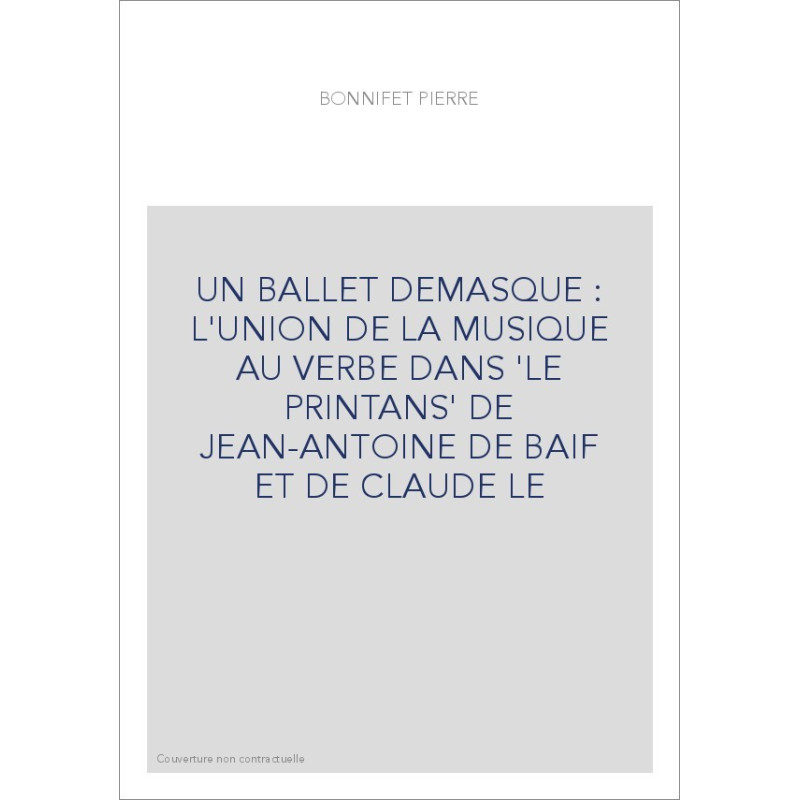 BONNIFET PIERRE

UN BALLET DEMASQUE : L'UNION DE LA MUSIQUE AU VERBE DANS 'LE PRINTANS' DE JEAN-ANTOINE DE BAIF ET DE CLAUDE LE

Couverture non contractuelle